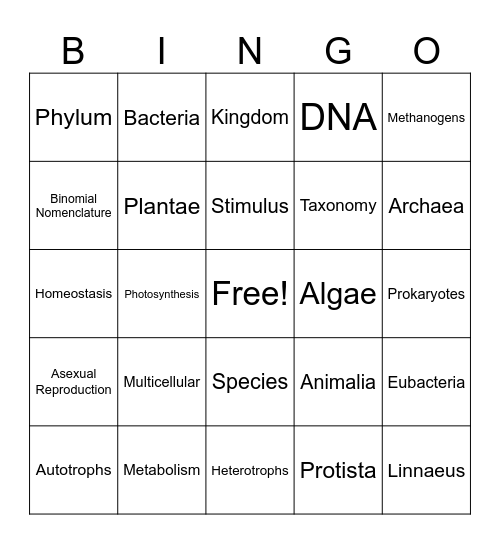 | B | I | N | G | O |
|---|---|---|---|---|
| Phylum | Bacteria | Kingdom | DNA | Methanogens |
| Binomial Nomenclature | Plantae | Stimulus | Taxonomy | Archaea |
| Homeostasis | Photosynthesis | Free! | Algae | Prokaryotes |
| Asexual Reproduction | Multicellular | Species | Animalia | Eubacteria |
| Autotrophs | Metabolism | Heterotrophs | Protista | Linnaeus |